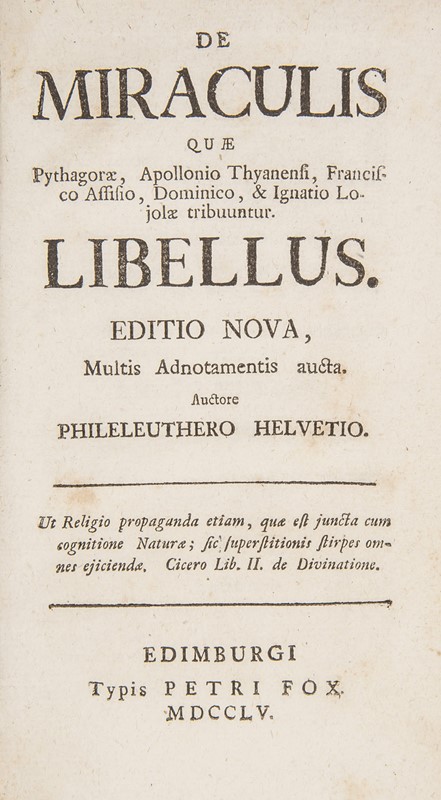 DE

MIRACULIS

QUÆ

Pythagoræ, Apollonio Thyanenſi, Franciſco Aſſiſio, Dominico, & Ignatio Lojolæ tribuuntur.

LIBELLUS.

EDITIO NOVA,

Multis Adnotamentis aucta.

Auctore

PHILELEUTHERO HELVETIO.

Ut Religio propaganda etiam, quæ eſt juncta cum cognitione Naturæ; ſic ſuperſtitionis ſtirpes omnes ejiciendæ. Cicero Lib. II. de Divinatione.

EDIMBURGI

Typis PETRI FOX.

MDCCLV.